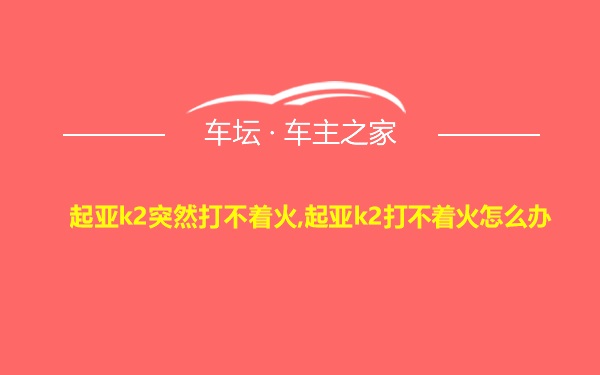 车坛 · 车主之家

起亚k2突然打不着火,起亚k2打不着火怎么办